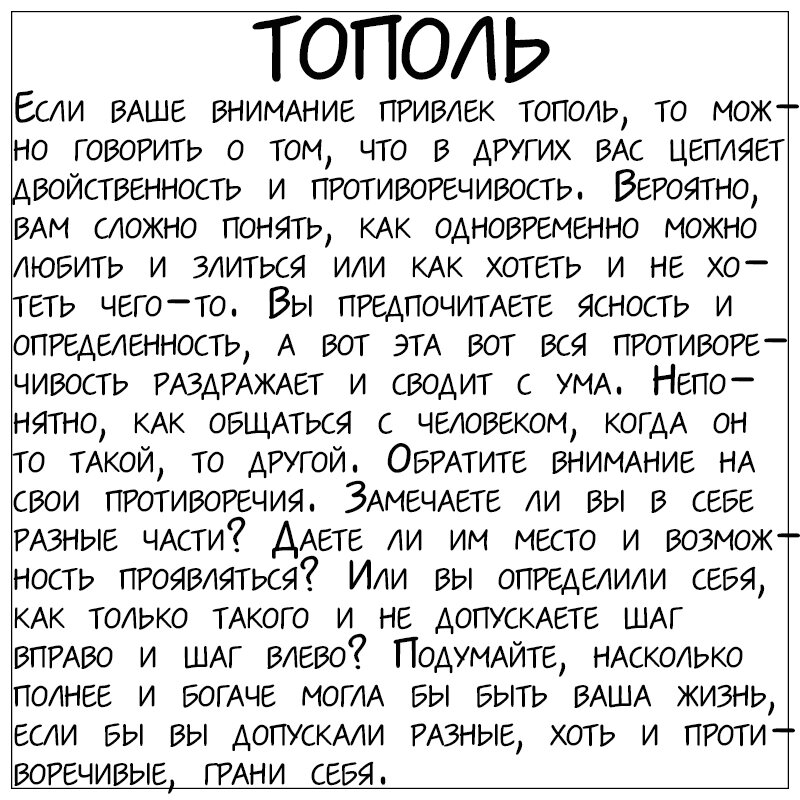 ТОПОЛЬ

Если ваше внимание привлек тополь, то можно говорить о том, что в других вас цепляет двойственность и противоречивость. Вероятно, вам сложно понять, как одновременно можно любить и злиться или как хотеть и не хотеть чего-то. Вы предпочитаете ясность и определенность, а вот эта вот вся противоречивость раздражает и сводит с ума. Непонятно, как общаться с человеком, когда он то такой, то другой. Обратите внимание на свои противоречия. Замечаете ли вы в себе разные части? Даете ли им место и возможность проявляться? Или вы определили себя, как только такого и не допускаете шаг вправо и шаг влево? Подумайте, насколько полнее и богаче могла бы быть ваша жизнь, если бы вы допускали разные, хоть и противоречивые, грани себя.